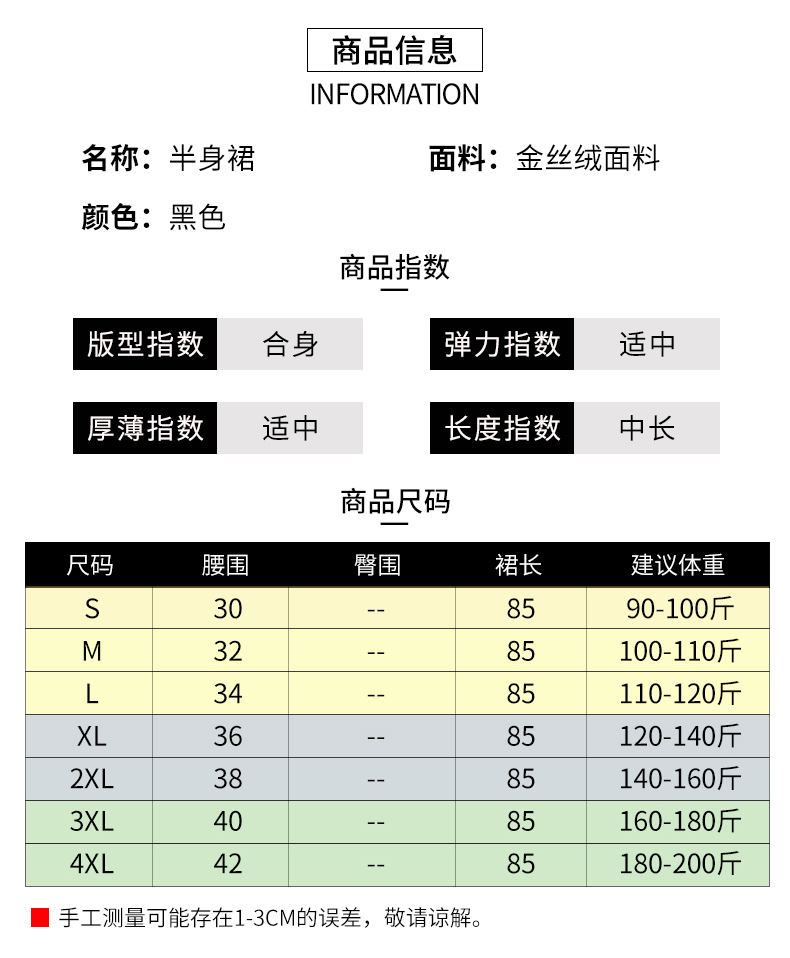 商品信息
INFORMATION

名称：半身裙　　面料：金丝绒面料

颜色：黑色

商品指数

版型指数　合身　　弹力指数　适中

厚薄指数　适中　　长度指数　中长

商品尺码

| 尺码 | 腰围 | 臀围 | 裙长 | 建议体重 |
|---|---|---|---|---|
| S | 30 | -- | 85 | 90-100斤 |
| M | 32 | -- | 85 | 100-110斤 |
| L | 34 | -- | 85 | 110-120斤 |
| XL | 36 | -- | 85 | 120-140斤 |
| 2XL | 38 | -- | 85 | 140-160斤 |
| 3XL | 40 | -- | 85 | 160-180斤 |
| 4XL | 42 | -- | 85 | 180-200斤 |

手工测量可能存在1-3CM的误差，敬请谅解。